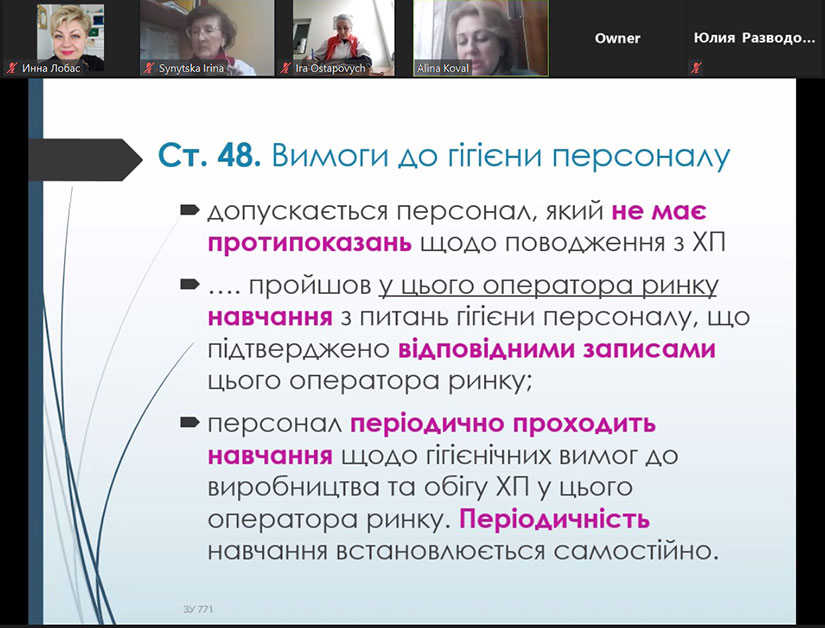 Инна Лобас

Synytska Irina

Ira Ostapovych

Alina Koval

Owner

Юлия Разводо...

Ст. 48. Вимоги до гігієни персоналу

допускається персонал, який не має протипоказань щодо поводження з ХП

…. пройшов у цього оператора ринку навчання з питань гігієни персоналу, що підтверджено відповідними записами цього оператора ринку;

персонал періодично проходить навчання щодо гігієнічних вимог до виробництва та обігу ХП у цього оператора ринку. Періодичність навчання встановлюється самостійно.

ЗУ 771